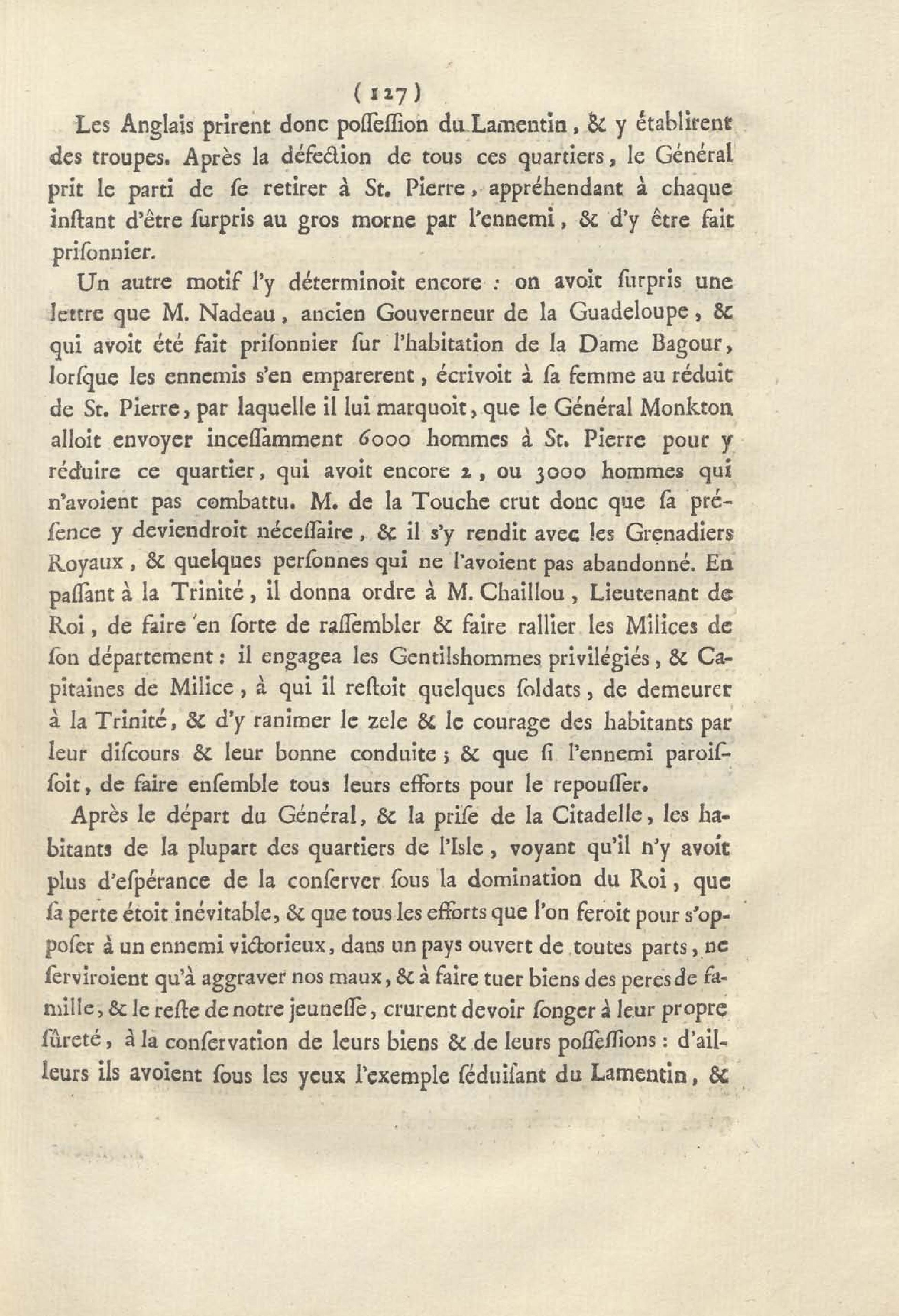 ( 127 )

Les Anglais prirent donc poſſeſſion du Lamentin, & y établirent des troupes. Après la défection de tous ces quartiers, le Général prit le parti de ſe retirer à St. Pierre, appréhendant à chaque inſtant d'être ſurpris au gros morne par l'ennemi, & d'y être fait priſonnier.

Un autre motif l'y déterminoit encore : on avoit ſurpris une lettre que M. Nadeau, ancien Gouverneur de la Guadeloupe, & qui avoit été fait priſonnier ſur l'habitation de la Dame Bagour, lorſque les ennemis s'en emparerent, écrivoit à ſa femme au réduit de St. Pierre, par laquelle il lui marquoit, que le Général Monkton alloit envoyer inceſſamment 6000 hommes à St. Pierre pour y réduire ce quartier, qui avoit encore 2, ou 3000 hommes qui n'avoient pas combattu. M. de la Touche crut donc que ſa préſence y deviendroit néceſſaire, & il s'y rendit avec les Grenadiers Royaux, & quelques perſonnes qui ne l'avoient pas abandonné. En paſſant à la Trinité, il donna ordre à M. Chaillou, Lieutenant de Roi, de faire en ſorte de raſſembler & faire rallier les Milices de ſon département : il engagea les Gentilshommes privilégiés, & Capitaines de Milice, à qui il reſtoit quelques ſoldats, de demeurer à la Trinité, & d'y ranimer le zele & le courage des habitants par leur diſcours & leur bonne conduite ; & que ſi l'ennemi paroiſſoit, de faire enſemble tous leurs efforts pour le repouſſer.

Après le départ du Général, & la priſe de la Citadelle, les habitants de la plupart des quartiers de l'Isle, voyant qu'il n'y avoit plus d'eſpérance de la conſerver ſous la domination du Roi, que ſa perte étoit inévitable, & que tous les efforts que l'on feroit pour s'oppoſer à un ennemi victorieux, dans un pays ouvert de toutes parts, ne ſerviroient qu'à aggraver nos maux, & à faire tuer biens des peres de famille, & le reſte de notre jeuneſſe, crurent devoir ſonger à leur propre ſûreté, à la conſervation de leurs biens & de leurs poſſeſſions : d'ailleurs ils avoient ſous les yeux l'exemple ſéduiſant du Lamentin, &